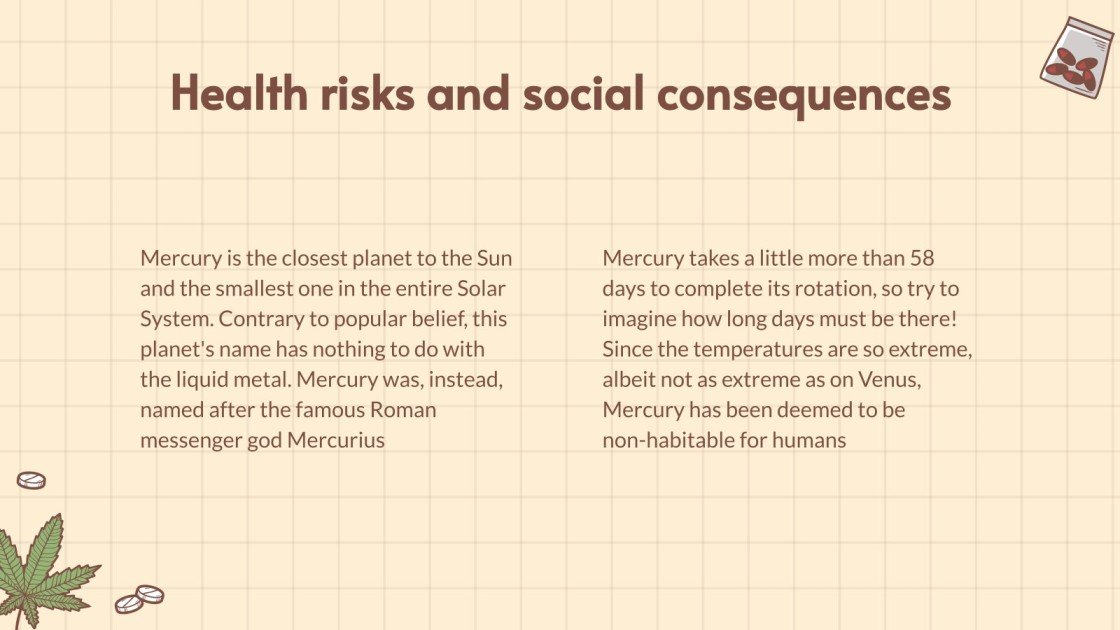 Health risks and social consequences

Mercury is the closest planet to the Sun and the smallest one in the entire Solar System. Contrary to popular belief, this planet's name has nothing to do with the liquid metal. Mercury was, instead, named after the famous Roman messenger god Mercurius

Mercury takes a little more than 58 days to complete its rotation, so try to imagine how long days must be there! Since the temperatures are so extreme, albeit not as extreme as on Venus, Mercury has been deemed to be non-habitable for humans